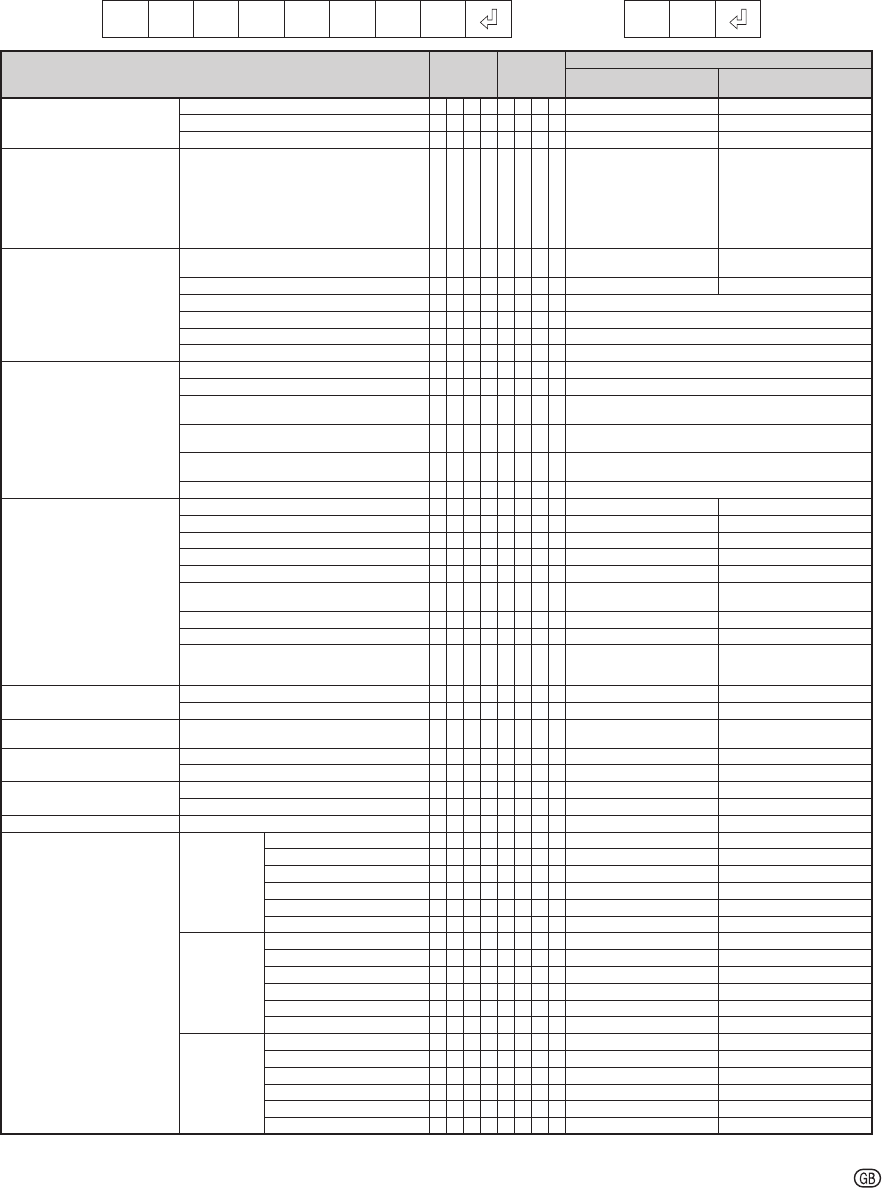 GB